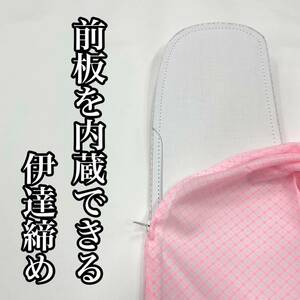 前板を内蔵できる
伊達締め